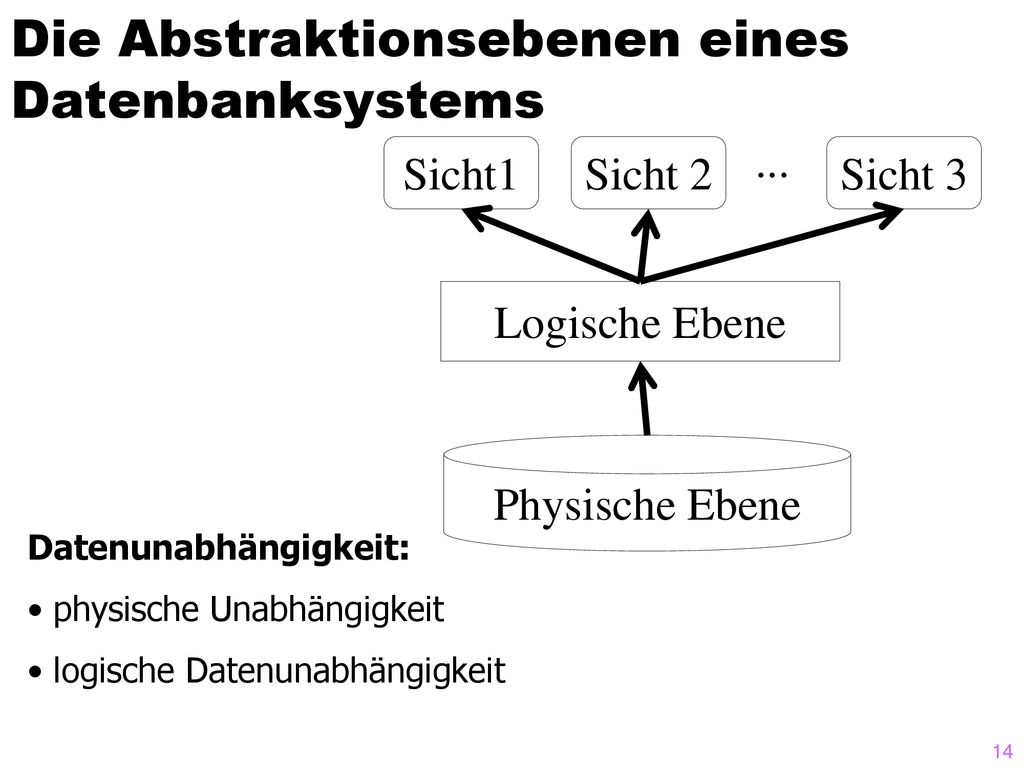 Die Abstraktionsebenen eines Datenbanksystems

Sicht1

Sicht 2

...

Sicht 3

Logische Ebene

Physische Ebene

Datenunabhängigkeit:

• physische Unabhängigkeit

• logische Datenunabhängigkeit

14